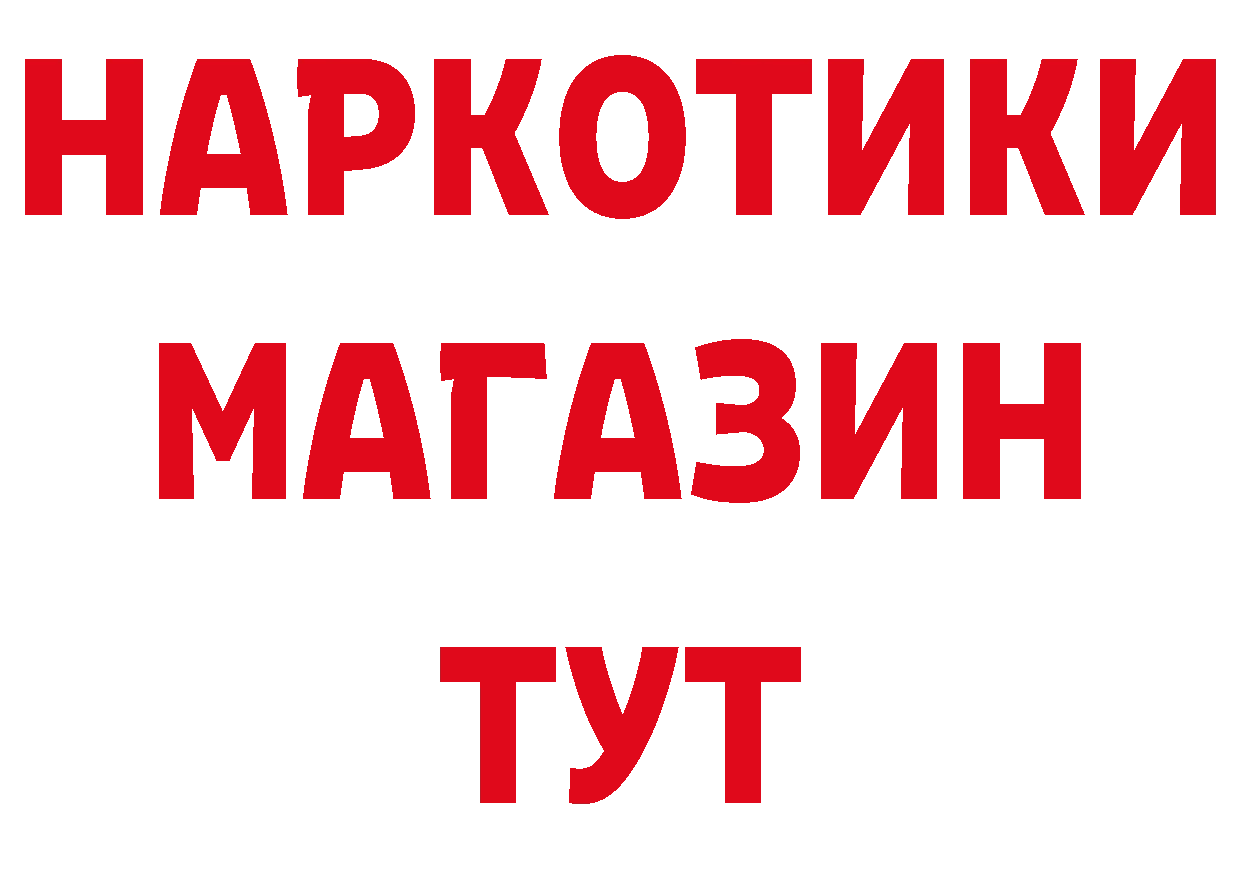 НАРКОТИКИ
МАГАЗИН
ТУТ